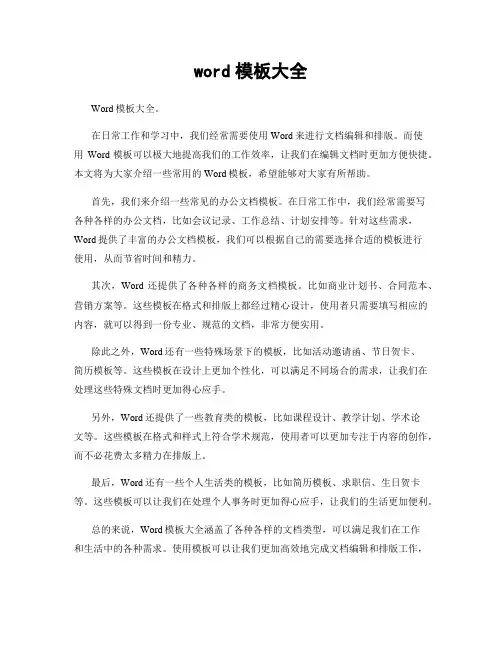 word 模板大全

Word 模板大全。

在日常工作和学习中，我们经常需要使用 Word 来进行文档编辑和排版。而使用 Word 模板可以极大地提高我们的工作效率，让我们在编辑文档时更加方便快捷。本文将为大家介绍一些常用的 Word 模板，希望能够对大家有所帮助。

首先，我们来介绍一些常见的办公文档模板。在日常工作中，我们经常需要写各种各样的办公文档，比如会议记录、工作总结、计划安排等。针对这些需求，Word 提供了丰富的办公文档模板，我们可以根据自己的需要选择合适的模板进行使用，从而节省时间和精力。

其次，Word 还提供了各种各样的商务文档模板。比如商业计划书、合同范本、营销方案等。这些模板在格式和排版上都经过精心设计，使用者只需要填写相应的内容，就可以得到一份专业、规范的文档，非常方便实用。

除此之外，Word 还有一些特殊场景下的模板，比如活动邀请函、节日贺卡、简历模板等。这些模板在设计上更加个性化，可以满足不同场合的需求，让我们在处理这些特殊文档时更加得心应手。

另外，Word 还提供了一些教育类的模板，比如课程设计、教学计划、学术论文等。这些模板在格式和样式上符合学术规范，使用者可以更加专注于内容的创作，而不必花费太多精力在排版上。

最后，Word 还有一些个人生活类的模板，比如简历模板、求职信、生日贺卡等。这些模板可以让我们在处理个人事务时更加得心应手，让我们的生活更加便利。

总的来说，Word 模板大全涵盖了各种各样的文档类型，可以满足我们在工作和生活中的各种需求。使用模板可以让我们更加高效地完成文档编辑和排版工作，